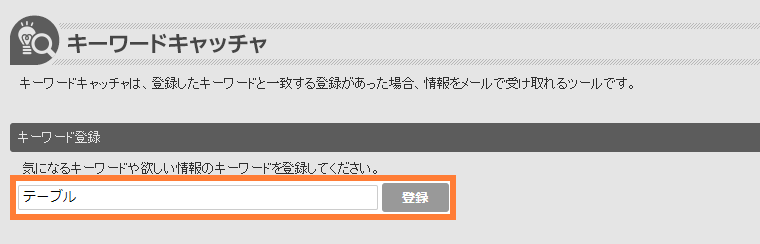 キーワードキャッチャ

キーワードキャッチャは、登録したキーワードと一致する登録があった場合、情報をメールで受け取れるツールです。

キーワード登録

気になるキーワードや欲しい情報のキーワードを登録してください。

テーブル

登録